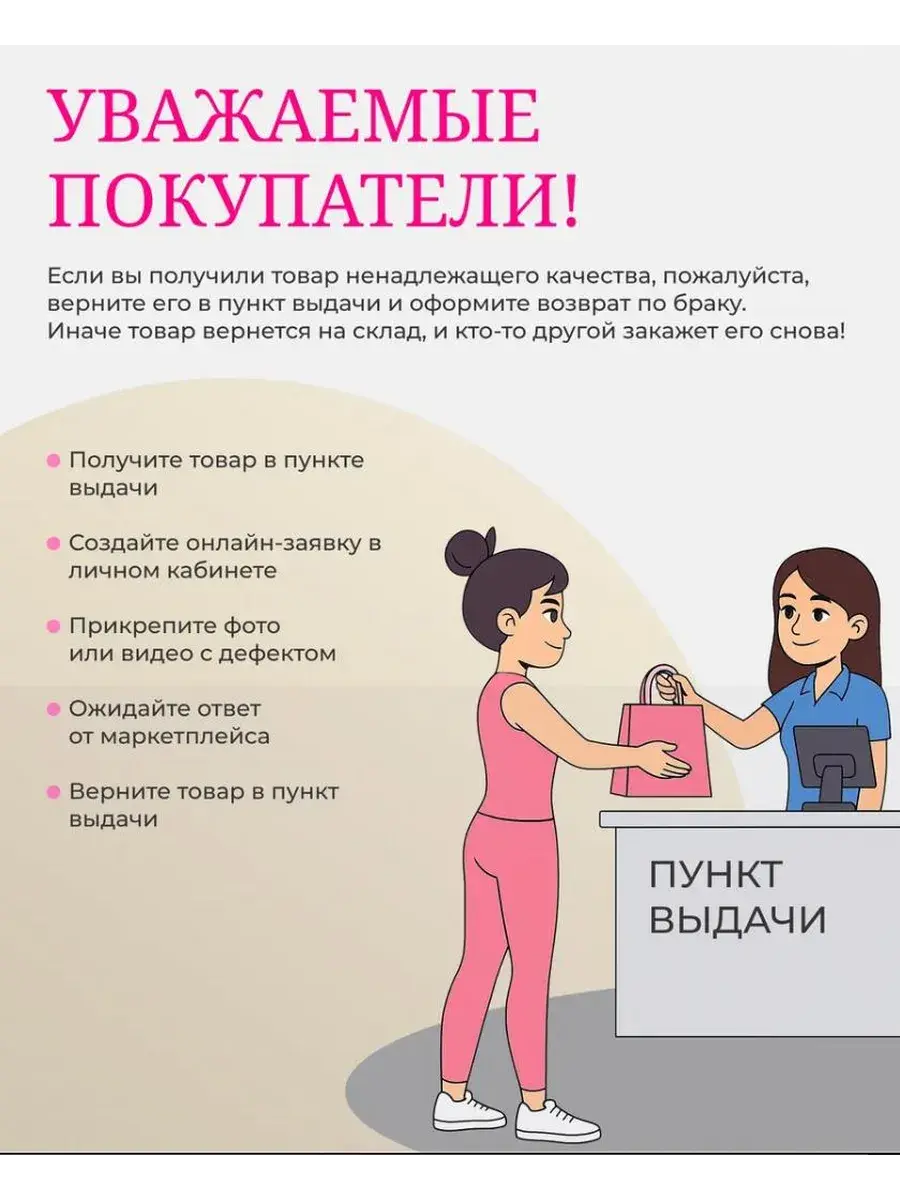 УВАЖАЕМЫЕ ПОКУПАТЕЛИ!

Если вы получили товар ненадлежащего качества, пожалуйста, верните его в пункт выдачи и оформите возврат по браку. Иначе товар вернется на склад, и кто-то другой закажет его снова!

• Получите товар в пункте выдачи

• Создайте онлайн-заявку в личном кабинете

• Прикрепите фото или видео с дефектом

• Ожидайте ответ от маркетплейса

• Верните товар в пункт выдачи

ПУНКТ
ВЫДАЧИ